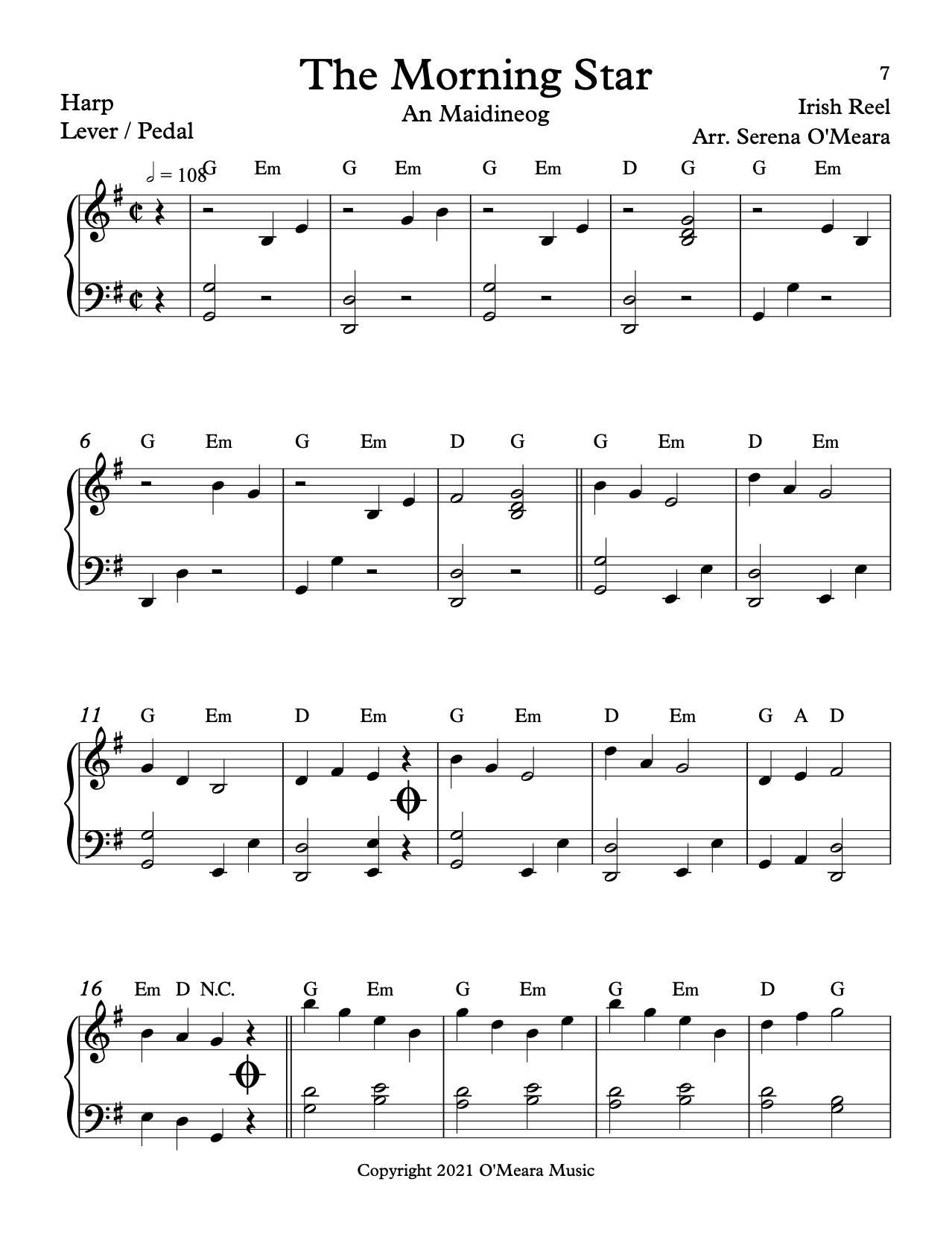 The Morning Star

7

Harp
Lever / Pedal

An Maidineog

Irish Reel
Arr. Serena O'Meara

= 108

G Em G Em G Em D G G Em

6 G Em G Em D G G Em D Em

11 G Em D Em G Em D Em G A D

16 Em D N.C. G Em G Em G Em D G

Copyright 2021 O'Meara Music